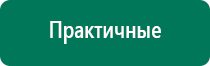 Практичные